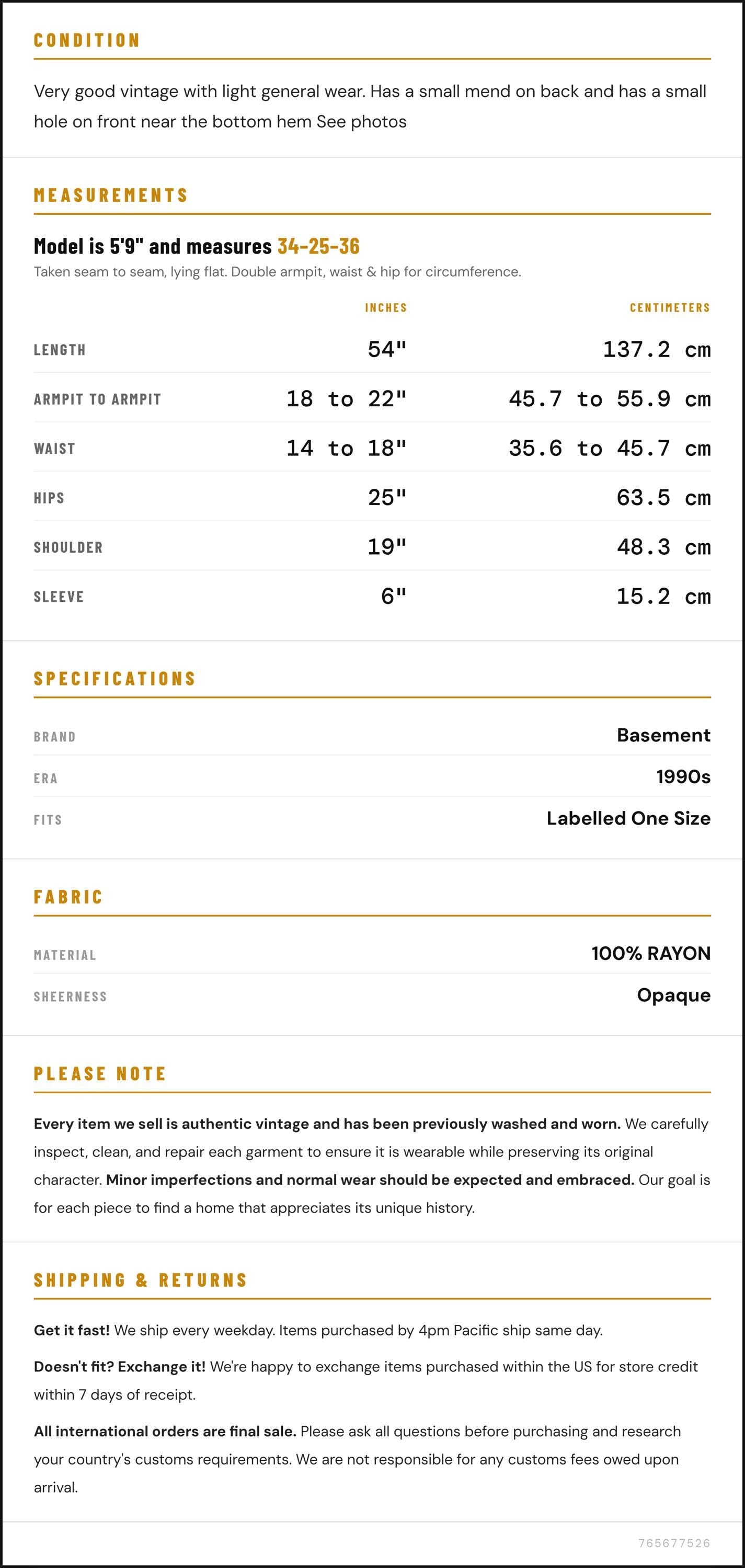 CONDITION

Very good vintage with light general wear. Has a small mend on back and has a small hole on front near the bottom hem See photos

MEASUREMENTS

Model is 5'9" and measures 34-25-36

Taken seam to seam, lying flat. Double armpit, waist & hip for circumference.

|  | INCHES | CENTIMETERS |
|---|---|---|
| LENGTH | 54" | 137.2 cm |
| ARMPIT TO ARMPIT | 18 to 22" | 45.7 to 55.9 cm |
| WAIST | 14 to 18" | 35.6 to 45.7 cm |
| HIPS | 25" | 63.5 cm |
| SHOULDER | 19" | 48.3 cm |
| SLEEVE | 6" | 15.2 cm |

SPECIFICATIONS

BRAND
Basement

ERA
1990s

FITS
Labelled One Size

FABRIC

MATERIAL
100% RAYON

SHEERNESS
Opaque

PLEASE NOTE

Every item we sell is authentic vintage and has been previously washed and worn. We carefully inspect, clean, and repair each garment to ensure it is wearable while preserving its original character. Minor imperfections and normal wear should be expected and embraced. Our goal is for each piece to find a home that appreciates its unique history.

SHIPPING & RETURNS

Get it fast! We ship every weekday. Items purchased by 4pm Pacific ship same day.

Doesn't fit? Exchange it! We're happy to exchange items purchased within the US for store credit within 7 days of receipt.

All international orders are final sale. Please ask all questions before purchasing and research your country's customs requirements. We are not responsible for any customs fees owed upon arrival.

765677526